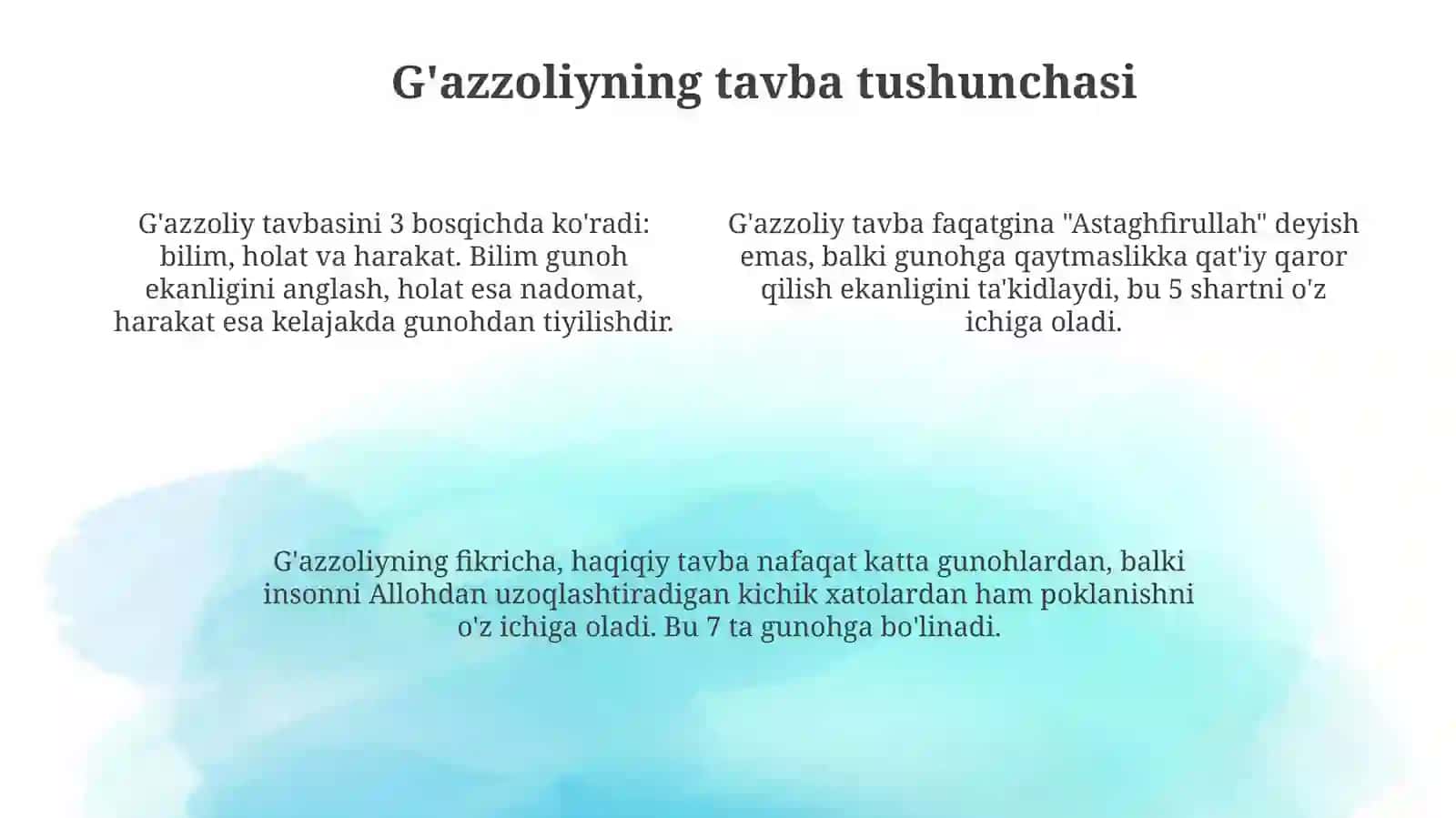 G'azzoliyning tavba tushunchasi

G'azzoliy tavbasini 3 bosqichda ko'radi: bilim, holat va harakat. Bilim gunoh ekanligini anglash, holat esa nadomat, harakat esa kelajakda gunohdan tiyilishdir.

G'azzoliy tavba faqatgina "Astaghfirullah" deyish emas, balki gunohga qaytmaslikka qat'iy qaror qilish ekanligini ta'kidlaydi, bu 5 shartni o'z ichiga oladi.

G'azzoliyning fikricha, haqiqiy tavba nafaqat katta gunohlardan, balki insonni Allohdan uzoqlashtiradigan kichik xatolardan ham poklanishni o'z ichiga oladi. Bu 7 ta gunohga bo'linadi.